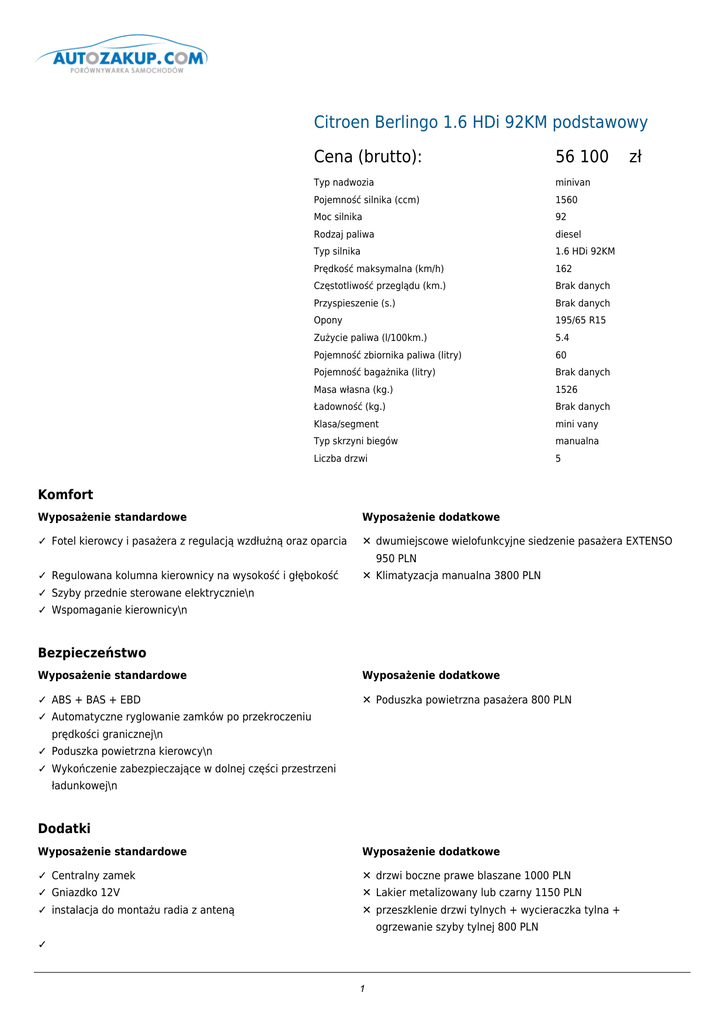 AUTOZAKUP.COM
PORÓWNYWARKA SAMOCHODÓW

Citroen Berlingo 1.6 HDi 92KM podstawowy

Cena (brutto): 56 100 zł

| | |
|---|---|
| Typ nadwozia | minivan |
| Pojemność silnika (ccm) | 1560 |
| Moc silnika | 92 |
| Rodzaj paliwa | diesel |
| Typ silnika | 1.6 HDi 92KM |
| Prędkość maksymalna (km/h) | 162 |
| Częstotliwość przeglądu (km.) | Brak danych |
| Przyspieszenie (s.) | Brak danych |
| Opony | 195/65 R15 |
| Zużycie paliwa (l/100km.) | 5.4 |
| Pojemność zbiornika paliwa (litry) | 60 |
| Pojemność bagażnika (litry) | Brak danych |
| Masa własna (kg.) | 1526 |
| Ładowność (kg.) | Brak danych |
| Klasa/segment | mini vany |
| Typ skrzyni biegów | manualna |
| Liczba drzwi | 5 |

Komfort

Wyposażenie standardowe

✓ Fotel kierowcy i pasażera z regulacją wzdłużną oraz oparcia
✓ Regulowana kolumna kierownicy na wysokość i głębokość
✓ Szyby przednie sterowane elektrycznie\n
✓ Wspomaganie kierownicy\n

Wyposażenie dodatkowe

✕ dwumiejscowe wielofunkcyjne siedzenie pasażera EXTENSO 950 PLN
✕ Klimatyzacja manualna 3800 PLN

Bezpieczeństwo

Wyposażenie standardowe

✓ ABS + BAS + EBD
✓ Automatyczne ryglowanie zamków po przekroczeniu prędkości granicznej\n
✓ Poduszka powietrzna kierowcy\n
✓ Wykończenie zabezpieczające w dolnej części przestrzeni ładunkowej\n

Wyposażenie dodatkowe

✕ Poduszka powietrzna pasażera 800 PLN

Dodatki

Wyposażenie standardowe

✓ Centralny zamek
✓ Gniazdko 12V
✓ instalacja do montażu radia z anteną
✓

Wyposażenie dodatkowe

✕ drzwi boczne prawe blaszane 1000 PLN
✕ Lakier metalizowany lub czarny 1150 PLN
✕ przeszklenie drzwi tylnych + wycieraczka tylna + ogrzewanie szyby tylnej 800 PLN

1